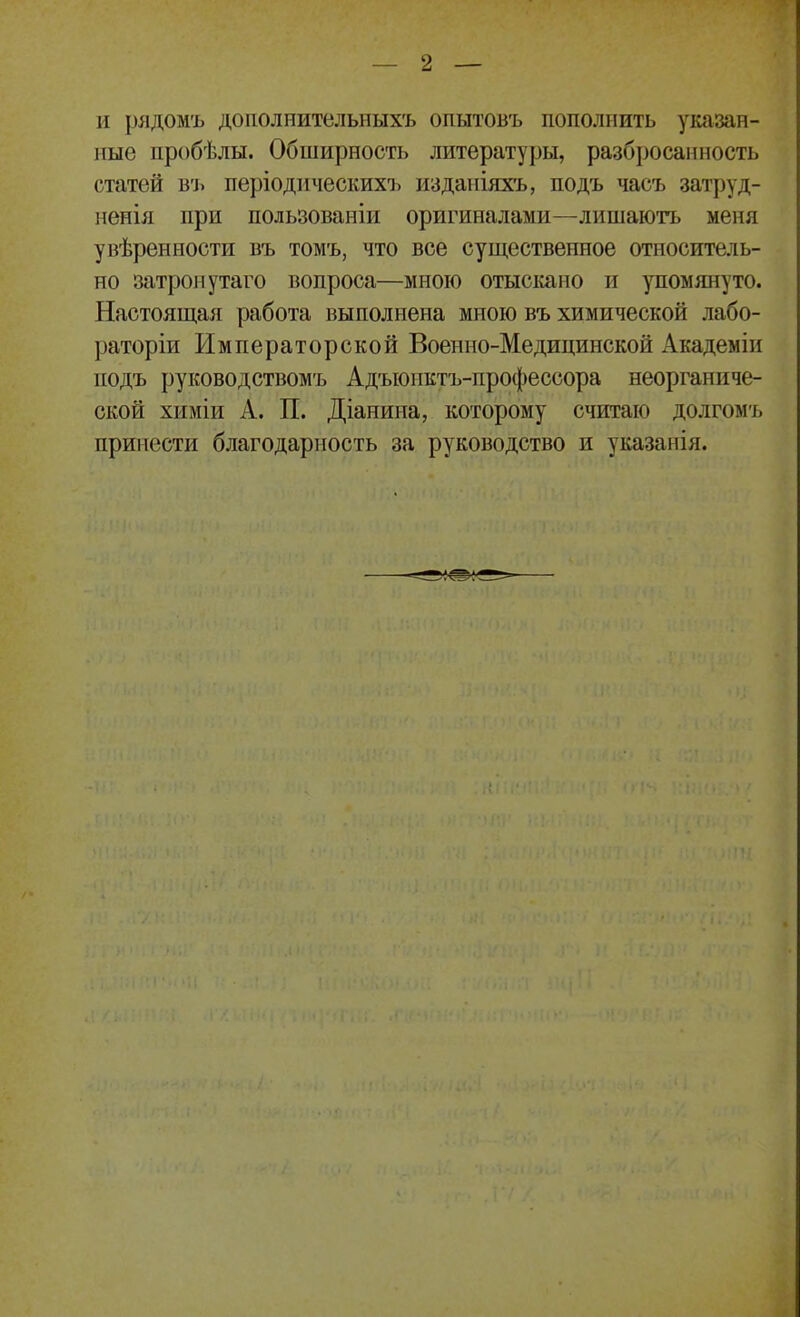 — 2 —

и рядомъ дополнительныхъ опытовъ пополнить указанные пробѣлы. Обширность литературы, разбросанность статей въ періодическихъ изданіяхъ, подъ часъ затрудненія при пользованіи оригиналами—лишаютъ меня увѣренности въ томъ, что все существенное относительно затронутаго вопроса—мною отыскано и упомянуто. Настоящая работа выполнена мною въ химической лабораторіи Императорской Военно-Медицинской Академіи подъ руководствомъ Адъюнктъ-профессора неорганической химіи А. П. Діанина, которому считаю долгомъ принести благодарность за руководство и указанія.